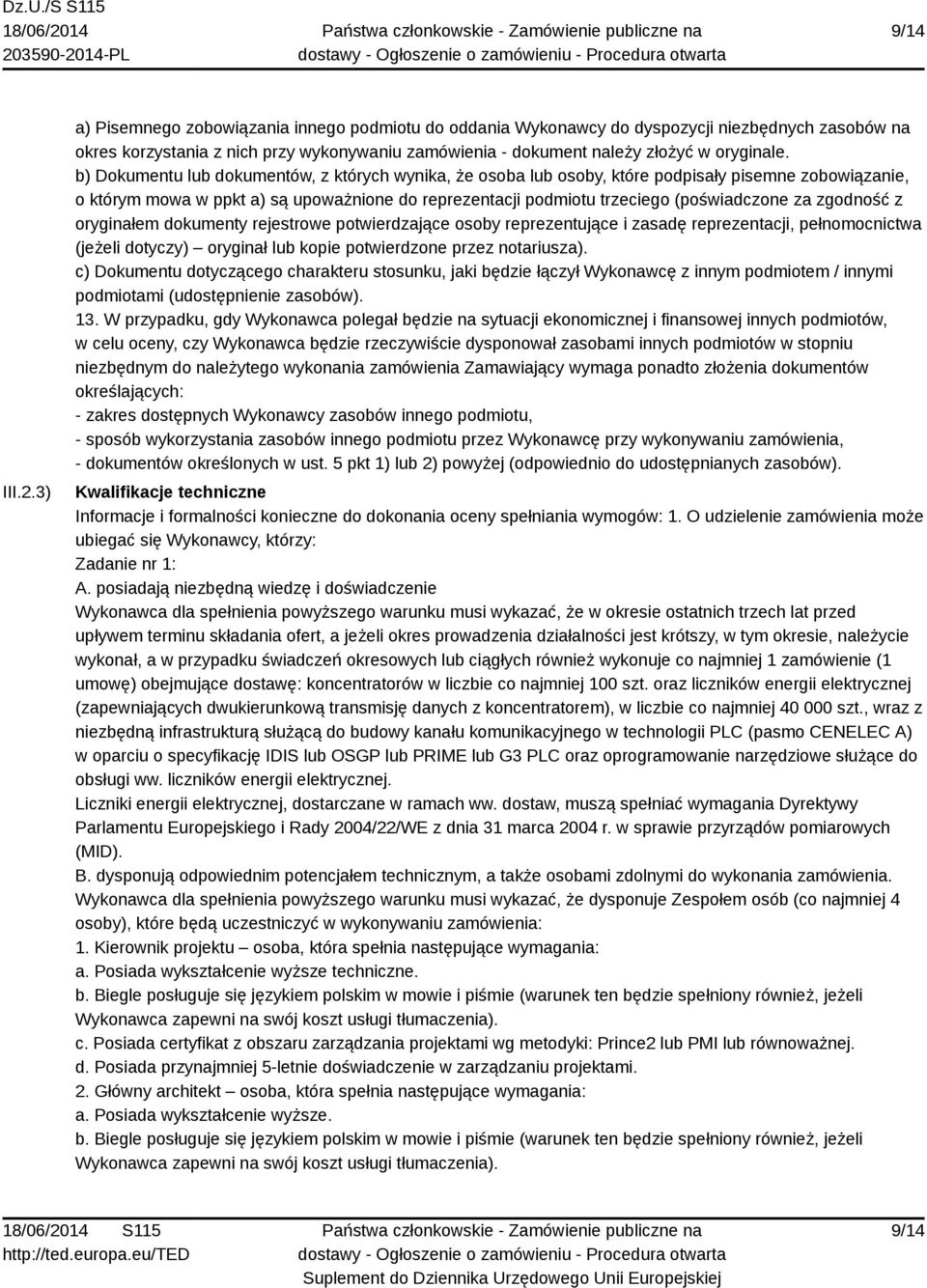 Dz.U./S S115
18/06/2014
203590-2014-PL

Państwa członkowskie - Zamówienie publiczne na dostawy - Ogłoszenie o zamówieniu - Procedura otwarta

9/14

a) Pisemnego zobowiązania innego podmiotu do oddania Wykonawcy do dyspozycji niezbędnych zasobów na okres korzystania z nich przy wykonywaniu zamówienia - dokument należy złożyć w oryginale.
b) Dokumentu lub dokumentów, z których wynika, że osoba lub osoby, które podpisały pisemne zobowiązanie, o którym mowa w ppkt a) są upoważnione do reprezentacji podmiotu trzeciego (poświadczone za zgodność z oryginałem dokumenty rejestrowe potwierdzające osoby reprezentujące i zasadę reprezentacji, pełnomocnictwa (jeżeli dotyczy) – oryginał lub kopie potwierdzone przez notariusza).
c) Dokumentu dotyczącego charakteru stosunku, jaki będzie łączył Wykonawcę z innym podmiotem / innymi podmiotami (udostępnienie zasobów).
13. W przypadku, gdy Wykonawca polegał będzie na sytuacji ekonomicznej i finansowej innych podmiotów, w celu oceny, czy Wykonawca będzie rzeczywiście dysponował zasobami innych podmiotów w stopniu niezbędnym do należytego wykonania zamówienia Zamawiający wymaga ponadto złożenia dokumentów określających:
- zakres dostępnych Wykonawcy zasobów innego podmiotu,
- sposób wykorzystania zasobów innego podmiotu przez Wykonawcę przy wykonywaniu zamówienia,
- dokumentów określonych w ust. 5 pkt 1) lub 2) powyżej (odpowiednio do udostępnianych zasobów).

III.2.3) Kwalifikacje techniczne
Informacje i formalności konieczne do dokonania oceny spełniania wymogów: 1. O udzielenie zamówienia może ubiegać się Wykonawcy, którzy:
Zadanie nr 1:
A. posiadają niezbędną wiedzę i doświadczenie
Wykonawca dla spełnienia powyższego warunku musi wykazać, że w okresie ostatnich trzech lat przed upływem terminu składania ofert, a jeżeli okres prowadzenia działalności jest krótszy, w tym okresie, należycie wykonał, a w przypadku świadczeń okresowych lub ciągłych również wykonuje co najmniej 1 zamówienie (1 umowę) obejmujące dostawę: koncentratorów w liczbie co najmniej 100 szt. oraz liczników energii elektrycznej (zapewniających dwukierunkową transmisję danych z koncentratorem), w liczbie co najmniej 40 000 szt., wraz z niezbędną infrastrukturą służącą do budowy kanału komunikacyjnego w technologii PLC (pasmo CENELEC A) w oparciu o specyfikację IDIS lub OSGP lub PRIME lub G3 PLC oraz oprogramowanie narzędziowe służące do obsługi ww. liczników energii elektrycznej.
Liczniki energii elektrycznej, dostarczane w ramach ww. dostaw, muszą spełniać wymagania Dyrektywy Parlamentu Europejskiego i Rady 2004/22/WE z dnia 31 marca 2004 r. w sprawie przyrządów pomiarowych (MID).
B. dysponują odpowiednim potencjałem technicznym, a także osobami zdolnymi do wykonania zamówienia.
Wykonawca dla spełnienia powyższego warunku musi wykazać, że dysponuje Zespołem osób (co najmniej 4 osoby), które będą uczestniczyć w wykonywaniu zamówienia:
1. Kierownik projektu – osoba, która spełnia następujące wymagania:
a. Posiada wykształcenie wyższe techniczne.
b. Biegle posługuje się językiem polskim w mowie i piśmie (warunek ten będzie spełniony również, jeżeli Wykonawca zapewni na swój koszt usługi tłumaczenia).
c. Posiada certyfikat z obszaru zarządzania projektami wg metodyki: Prince2 lub PMI lub równoważnej.
d. Posiada przynajmniej 5-letnie doświadczenie w zarządzaniu projektami.
2. Główny architekt – osoba, która spełnia następujące wymagania:
a. Posiada wykształcenie wyższe.
b. Biegle posługuje się językiem polskim w mowie i piśmie (warunek ten będzie spełniony również, jeżeli Wykonawca zapewni na swój koszt usługi tłumaczenia).

18/06/2014 S115
http://ted.europa.eu/TED

Państwa członkowskie - Zamówienie publiczne na dostawy - Ogłoszenie o zamówieniu - Procedura otwarta
Suplement do Dziennika Urzędowego Unii Europejskiej

9/14